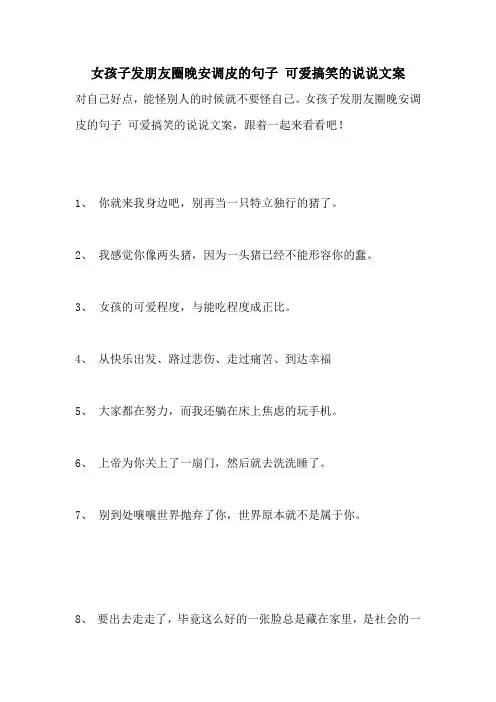 女孩子发朋友圈晚安调皮的句子 可爱搞笑的说说文案

对自己好点，能怪别人的时候就不要怪自己。女孩子发朋友圈晚安调皮的句子 可爱搞笑的说说文案，跟着一起来看看吧！

1、 你就来我身边吧，别再当一只特立独行的猪了。

2、 我感觉你像两头猪，因为一头猪已经不能形容你的蠢。

3、 女孩的可爱程度，与能吃程度成正比。

4、 从快乐出发、路过悲伤、走过痛苦、到达幸福

5、 大家都在努力，而我还躺在床上焦虑的玩手机。

6、 上帝为你关上了一扇门，然后就去洗洗睡了。

7、 别到处嚷嚷世界抛弃了你，世界原本就不是属于你。

8、 要出去走走了，毕竟这么好的一张脸总是藏在家里，是社会的一